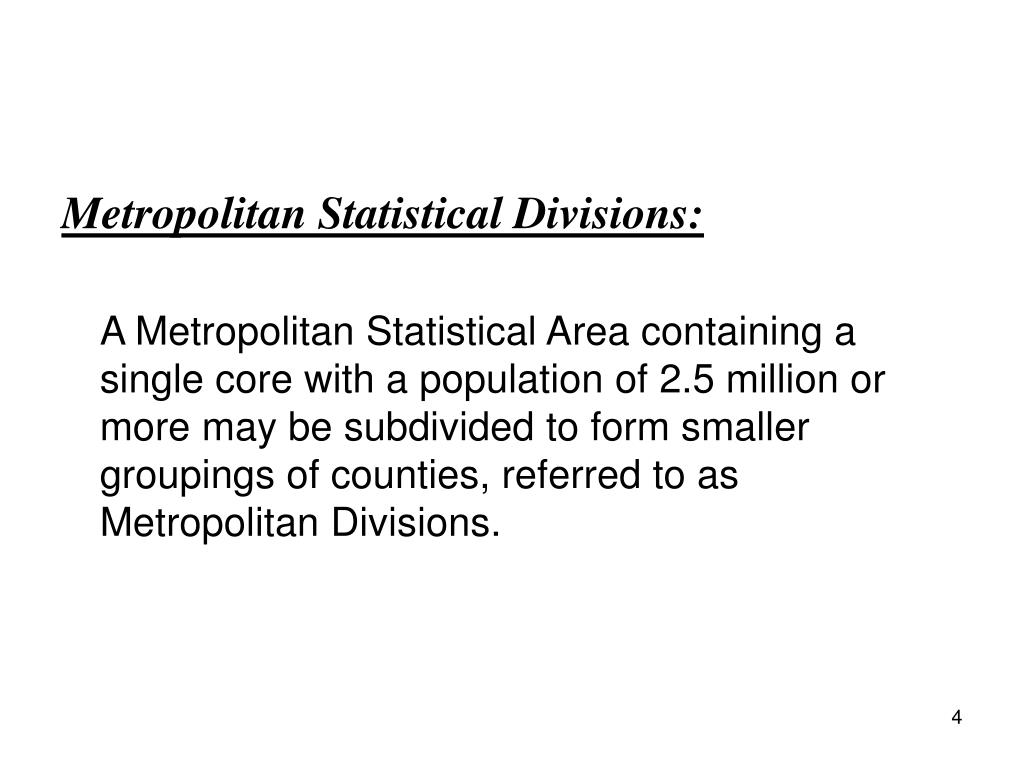 Metropolitan Statistical Divisions:

A Metropolitan Statistical Area containing a single core with a population of 2.5 million or more may be subdivided to form smaller groupings of counties, referred to as Metropolitan Divisions.

4